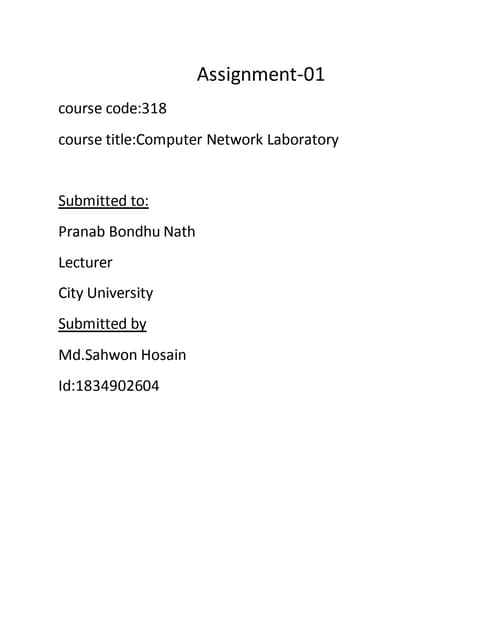 Assignment-01

course code:318

course title:Computer Network Laboratory

Submitted to:

Pranab Bondhu Nath

Lecturer

City University

Submitted by

Md.Sahwon Hosain

Id:1834902604